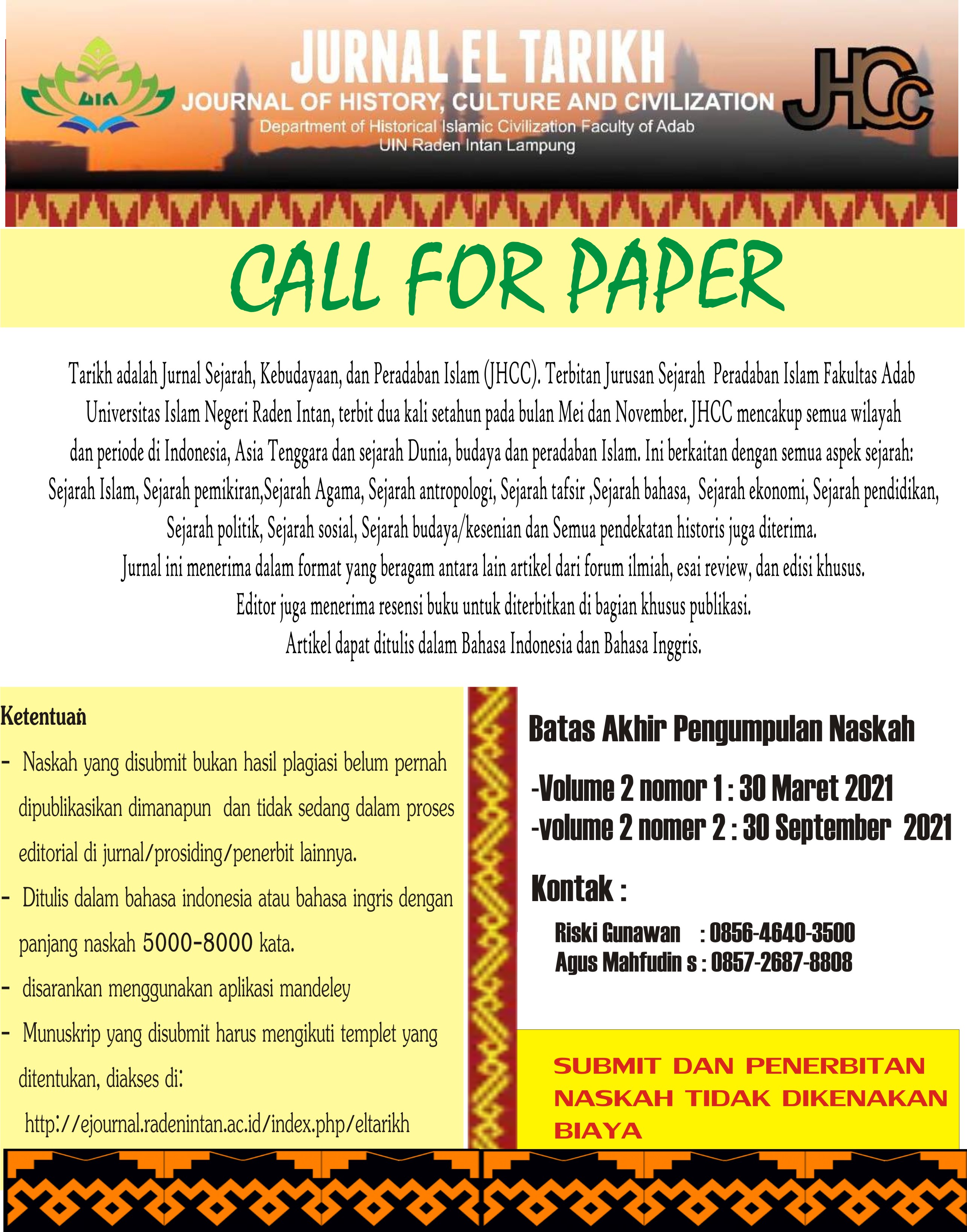 UIN

JURNAL EL TARIKH
JOURNAL OF HISTORY, CULTURE AND CIVILIZATION
Department of Historical Islamic Civilization Faculty of Adab
UIN Raden Intan Lampung

JHCC

CALL FOR PAPER

Tarikh adalah Jurnal Sejarah, Kebudayaan, dan Peradaban Islam (JHCC). Terbitan Jurusan Sejarah Peradaban Islam Fakultas Adab Universitas Islam Negeri Raden Intan, terbit dua kali setahun pada bulan Mei dan November. JHCC mencakup semua wilayah dan periode di Indonesia, Asia Tenggara dan sejarah Dunia, budaya dan peradaban Islam. Ini berkaitan dengan semua aspek sejarah: Sejarah Islam, Sejarah pemikiran,Sejarah Agama, Sejarah antropologi, Sejarah tafsir ,Sejarah bahasa, Sejarah ekonomi, Sejarah pendidikan, Sejarah politik, Sejarah sosial, Sejarah budaya/kesenian dan Semua pendekatan historis juga diterima.
Jurnal ini menerima dalam format yang beragam antara lain artikel dari forum ilmiah, esai review, dan edisi khusus.
Editor juga menerima resensi buku untuk diterbitkan di bagian khusus publikasi.
Artikel dapat ditulis dalam Bahasa Indonesia dan Bahasa Inggris.

Ketentuan
- Naskah yang disubmit bukan hasil plagiasi belum pernah dipublikasikan dimanapun dan tidak sedang dalam proses editorial di jurnal/prosiding/penerbit lainnya.
- Ditulis dalam bahasa indonesia atau bahasa ingris dengan panjang naskah 5000-8000 kata.
- disarankan menggunakan aplikasi mandeley
- Munuskrip yang disubmit harus mengikuti templet yang ditentukan, diakses di:
http://ejournal.radenintan.ac.id/index.php/eltarikh

Batas Akhir Pengumpulan Naskah
-Volume 2 nomor 1 : 30 Maret 2021
-volume 2 nomer 2 : 30 September 2021

Kontak :
Riski Gunawan : 0856-4640-3500
Agus Mahfudin s : 0857-2687-8808

SUBMIT DAN PENERBITAN NASKAH TIDAK DIKENAKAN BIAYA